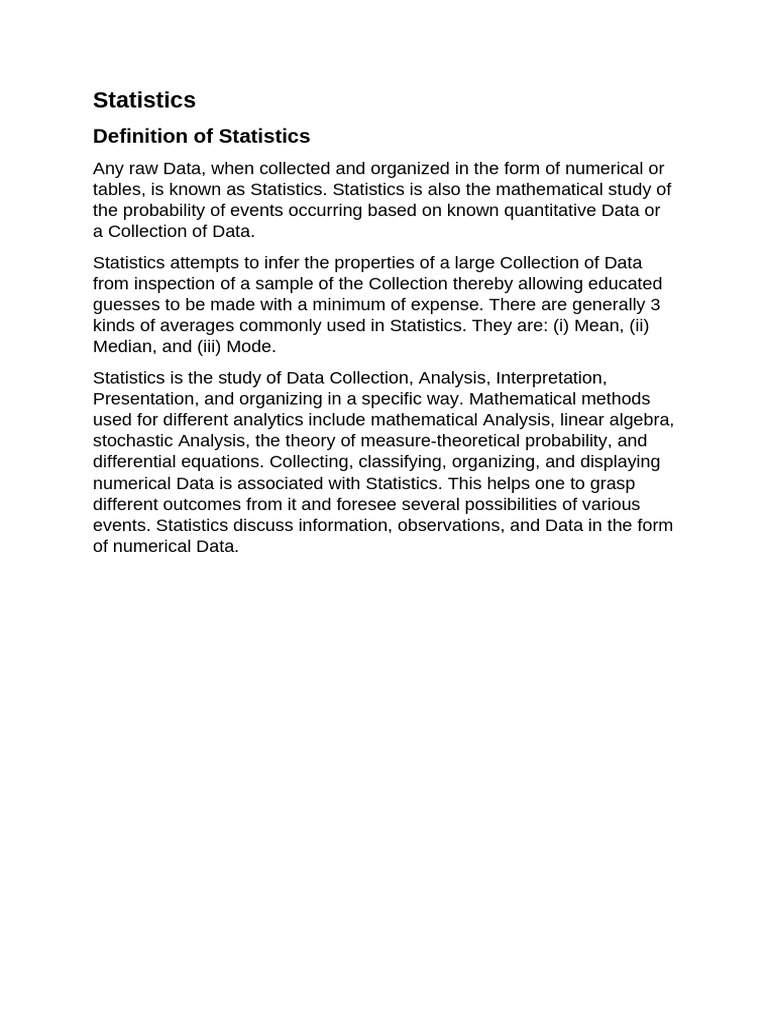 Statistics

Definition of Statistics

Any raw Data, when collected and organized in the form of numerical or tables, is known as Statistics. Statistics is also the mathematical study of the probability of events occurring based on known quantitative Data or a Collection of Data.

Statistics attempts to infer the properties of a large Collection of Data from inspection of a sample of the Collection thereby allowing educated guesses to be made with a minimum of expense. There are generally 3 kinds of averages commonly used in Statistics. They are: (i) Mean, (ii) Median, and (iii) Mode.

Statistics is the study of Data Collection, Analysis, Interpretation, Presentation, and organizing in a specific way. Mathematical methods used for different analytics include mathematical Analysis, linear algebra, stochastic Analysis, the theory of measure-theoretical probability, and differential equations. Collecting, classifying, organizing, and displaying numerical Data is associated with Statistics. This helps one to grasp different outcomes from it and foresee several possibilities of various events. Statistics discuss information, observations, and Data in the form of numerical Data.